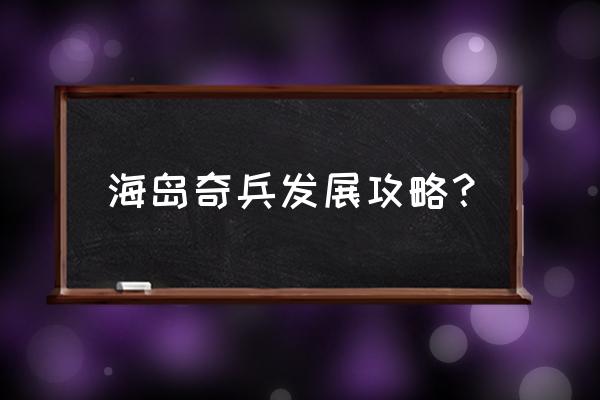 海岛奇兵发展攻略？